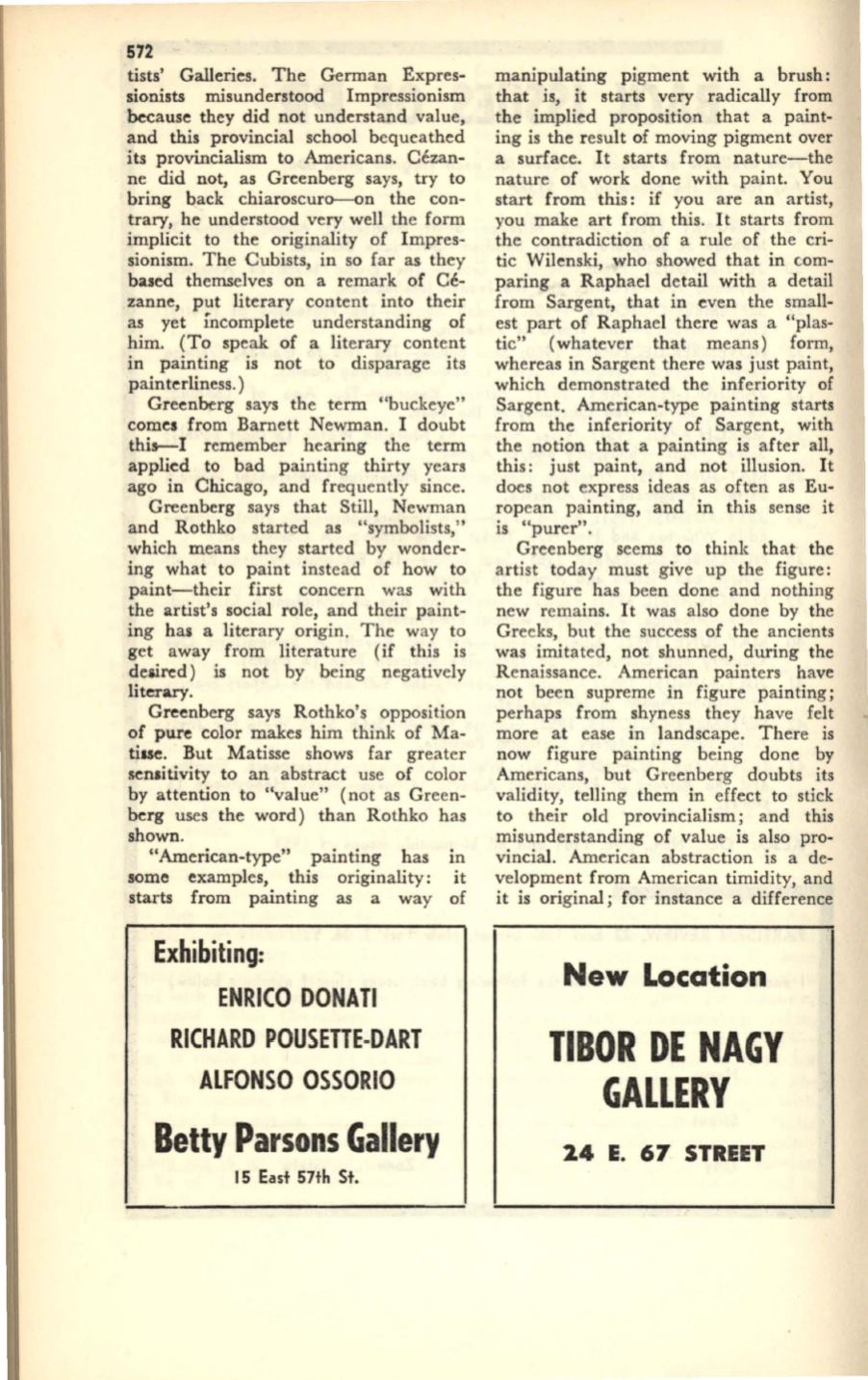 572

tists' Galleries. The German Expressionists misunderstood Impressionism because they did not understand value, and this provincial school bequeathed its provincialism to Americans. Cézanne did not, as Greenberg says, try to bring back chiaroscuro—on the contrary, he understood very well the form implicit to the originality of Impressionism. The Cubists, in so far as they based themselves on a remark of Cézanne, put literary content into their as yet incomplete understanding of him. (To speak of a literary content in painting is not to disparage its painterliness.)

Greenberg says the term "buckeye" comes from Barnett Newman. I doubt this—I remember hearing the term applied to bad painting thirty years ago in Chicago, and frequently since.

Greenberg says that Still, Newman and Rothko started as "symbolists," which means they started by wondering what to paint instead of how to paint—their first concern was with the artist's social role, and their painting has a literary origin. The way to get away from literature (if this is desired) is not by being negatively literary.

Greenberg says Rothko's opposition of pure color makes him think of Matisse. But Matisse shows far greater sensitivity to an abstract use of color by attention to "value" (not as Greenberg uses the word) than Rothko has shown.

"American-type" painting has in some examples, this originality: it starts from painting as a way of manipulating pigment with a brush: that is, it starts very radically from the implied proposition that a painting is the result of moving pigment over a surface. It starts from nature—the nature of work done with paint. You start from this: if you are an artist, you make art from this. It starts from the contradiction of a rule of the critic Wilenski, who showed that in comparing a Raphael detail with a detail from Sargent, that in even the smallest part of Raphael there was a "plastic" (whatever that means) form, whereas in Sargent there was just paint, which demonstrated the inferiority of Sargent. American-type painting starts from the inferiority of Sargent, with the notion that a painting is after all, this: just paint, and not illusion. It does not express ideas as often as European painting, and in this sense it is "purer".

Greenberg seems to think that the artist today must give up the figure: the figure has been done and nothing new remains. It was also done by the Greeks, but the success of the ancients was imitated, not shunned, during the Renaissance. American painters have not been supreme in figure painting; perhaps from shyness they have felt more at ease in landscape. There is now figure painting being done by Americans, but Greenberg doubts its validity, telling them in effect to stick to their old provincialism; and this misunderstanding of value is also provincial. American abstraction is a development from American timidity, and it is original; for instance a difference

Exhibiting:
ENRICO DONATI
RICHARD POUSETTE-DART
ALFONSO OSSORIO
Betty Parsons Gallery
15 East 57th St.

New Location
TIBOR DE NAGY GALLERY
24 E. 67 STREET